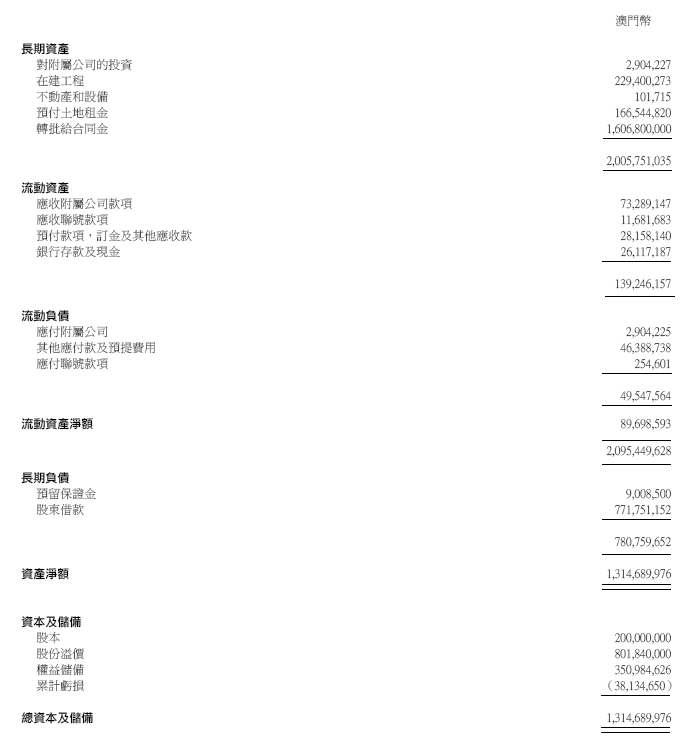 | | 澳門幣 |
|---|---|
| **長期資產** | |
| 對附屬公司的投資 | 2,904,227 |
| 在建工程 | 229,400,273 |
| 不動產和設備 | 101,715 |
| 預付土地租金 | 166,544,820 |
| 轉批給合同金 | 1,606,800,000 |
| | 2,005,751,035 |
| **流動資產** | |
| 應收附屬公司款項 | 73,289,147 |
| 應收聯號款項 | 11,681,683 |
| 預付款項，訂金及其他應收款 | 28,158,140 |
| 銀行存款及現金 | 26,117,187 |
| | 139,246,157 |
| **流動負債** | |
| 應付附屬公司 | 2,904,225 |
| 其他應付款及預提費用 | 46,388,738 |
| 應付聯號款項 | 254,601 |
| | 49,547,564 |
| **流動資產淨額** | 89,698,593 |
| | 2,095,449,628 |
| **長期負債** | |
| 預留保證金 | 9,008,500 |
| 股東借款 | 771,751,152 |
| | 780,759,652 |
| **資產淨額** | 1,314,689,976 |
| **資本及儲備** | |
| 股本 | 200,000,000 |
| 股份溢價 | 801,840,000 |
| 權益儲備 | 350,984,626 |
| 累計虧損 | (38,134,650) |
| **總資本及儲備** | 1,314,689,976 |